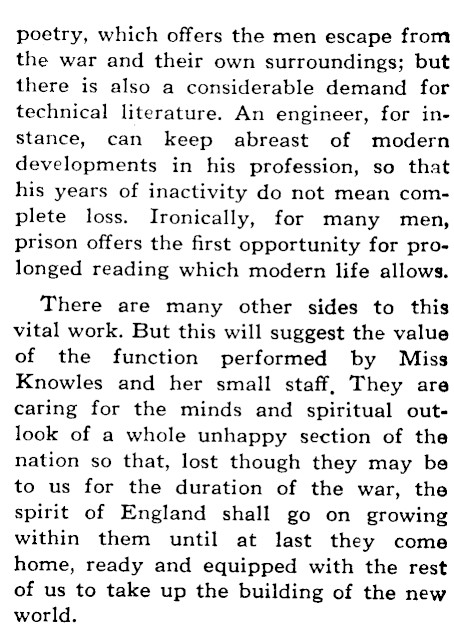 poetry, which offers the men escape from the war and their own surroundings; but there is also a considerable demand for technical literature. An engineer, for instance, can keep abreast of modern developments in his profession, so that his years of inactivity do not mean complete loss. Ironically, for many men, prison offers the first opportunity for prolonged reading which modern life allows.

There are many other sides to this vital work. But this will suggest the value of the function performed by Miss Knowles and her small staff. They are caring for the minds and spiritual outlook of a whole unhappy section of the nation so that, lost though they may be to us for the duration of the war, the spirit of England shall go on growing within them until at last they come home, ready and equipped with the rest of us to take up the building of the new world.